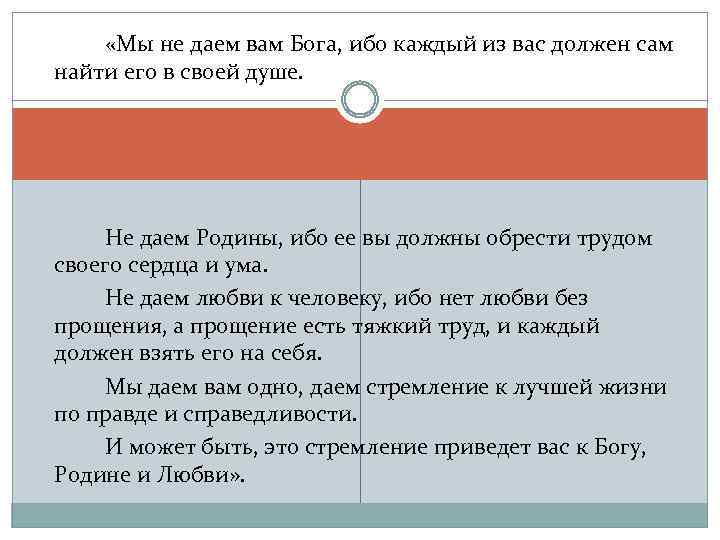 «Мы не даем вам Бога, ибо каждый из вас должен сам найти его в своей душе.

Не даем Родины, ибо ее вы должны обрести трудом своего сердца и ума.

Не даем любви к человеку, ибо нет любви без прощения, а прощение есть тяжкий труд, и каждый должен взять его на себя.

Мы даем вам одно, даем стремление к лучшей жизни по правде и справедливости.

И может быть, это стремление приведет вас к Богу, Родине и Любви».